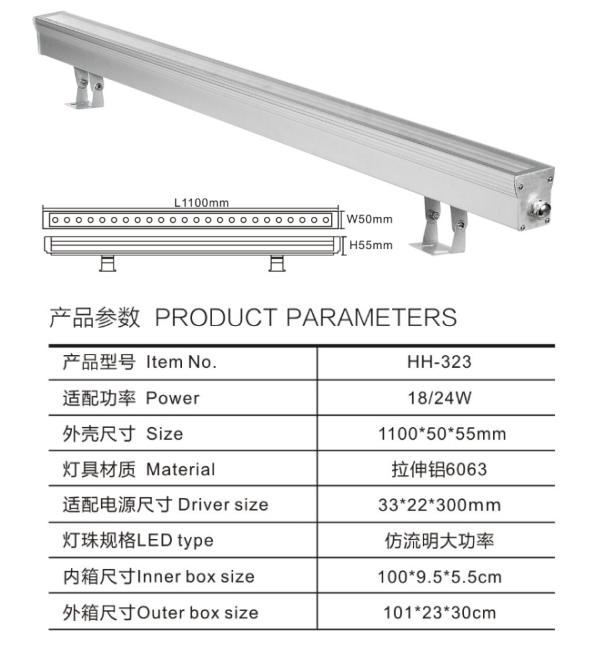 L1100mm
W50mm
H55mm

产品参数 PRODUCT PARAMETERS

| 产品型号 Item No. | HH-323 |
|---|---|
| 适配功率 Power | 18/24W |
| 外壳尺寸 Size | 1100*50*55mm |
| 灯具材质 Material | 拉伸铝6063 |
| 适配电源尺寸 Driver size | 33*22*300mm |
| 灯珠规格LED type | 仿流明大功率 |
| 内箱尺寸Inner box size | 100*9.5*5.5cm |
| 外箱尺寸Outer box size | 101*23*30cm |